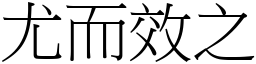 尤而效之